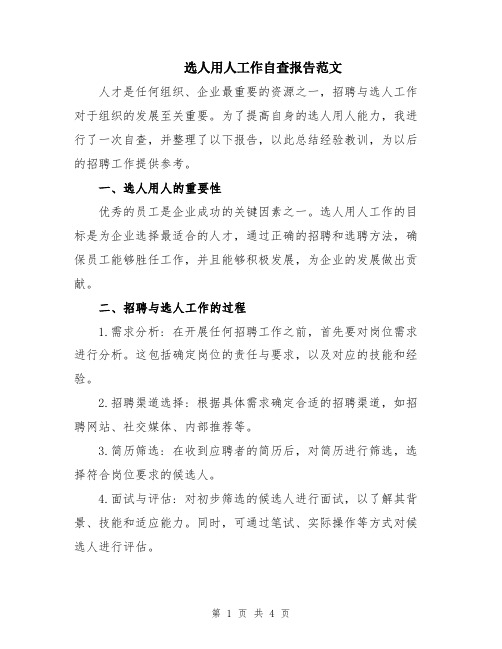 选人用人工作自查报告范文

人才是任何组织、企业最重要的资源之一，招聘与选人工作对于组织的发展至关重要。为了提高自身的选人用人能力，我进行了一次自查，并整理了以下报告，以此总结经验教训，为以后的招聘工作提供参考。

一、选人用人的重要性

优秀的员工是企业成功的关键因素之一。选人用人工作的目标是为企业选择最适合的人才，通过正确的招聘和选聘方法，确保员工能够胜任工作，并且能够积极发展，为企业的发展做出贡献。

二、招聘与选人工作的过程

1.需求分析：在开展任何招聘工作之前，首先要对岗位需求进行分析。这包括确定岗位的责任与要求，以及对应的技能和经验。

2.招聘渠道选择：根据具体需求确定合适的招聘渠道，如招聘网站、社交媒体、内部推荐等。

3.简历筛选：在收到应聘者的简历后，对简历进行筛选，选择符合岗位要求的候选人。

4.面试与评估：对初步筛选的候选人进行面试，以了解其背景、技能和适应能力。同时，可通过笔试、实际操作等方式对候选人进行评估。

第 1 页 共 4 页